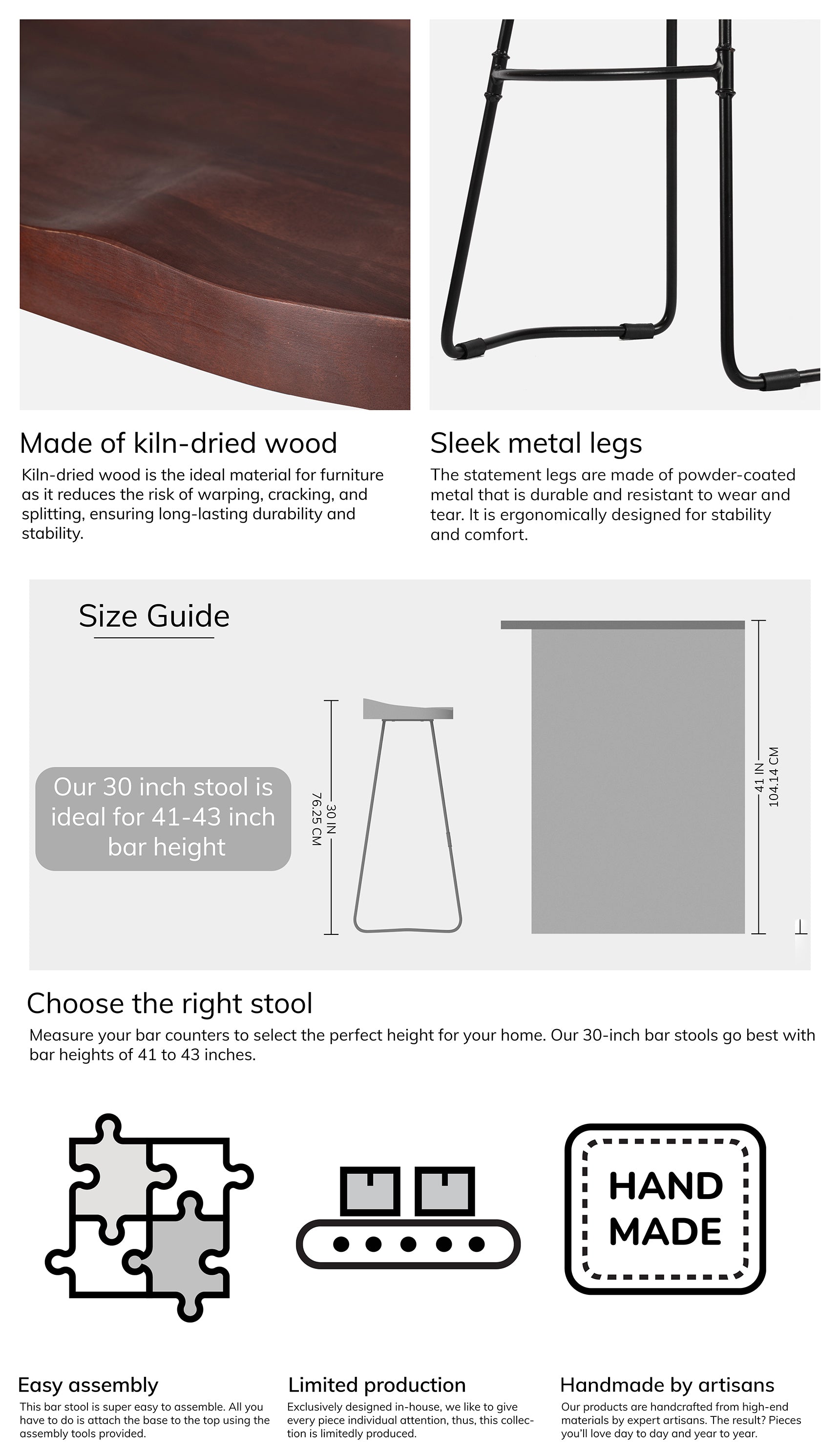 Made of kiln-dried wood

Kiln-dried wood is the ideal material for furniture as it reduces the risk of warping, cracking, and splitting, ensuring long-lasting durability and stability.

Sleek metal legs

The statement legs are made of powder-coated metal that is durable and resistant to wear and tear. It is ergonomically designed for stability and comfort.

Size Guide

Our 30 inch stool is ideal for 41-43 inch bar height

30 IN
76.25 CM

41 IN
104.14 CM

Choose the right stool

Measure your bar counters to select the perfect height for your home. Our 30-inch bar stools go best with bar heights of 41 to 43 inches.

HAND MADE

Easy assembly

This bar stool is super easy to assemble. All you have to do is attach the base to the top using the assembly tools provided.

Limited production

Exclusively designed in-house, we like to give every piece individual attention, thus, this collection is limitedly produced.

Handmade by artisans

Our products are handcrafted from high-end materials by expert artisans. The result? Pieces you'll love day to day and year to year.